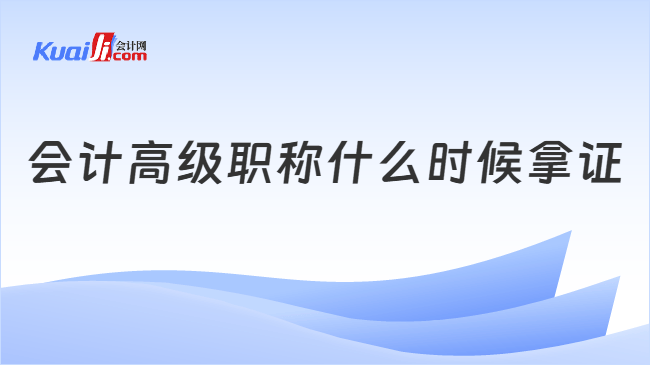 Kuaiji 会计网 .com

会计高级职称什么时候拿证